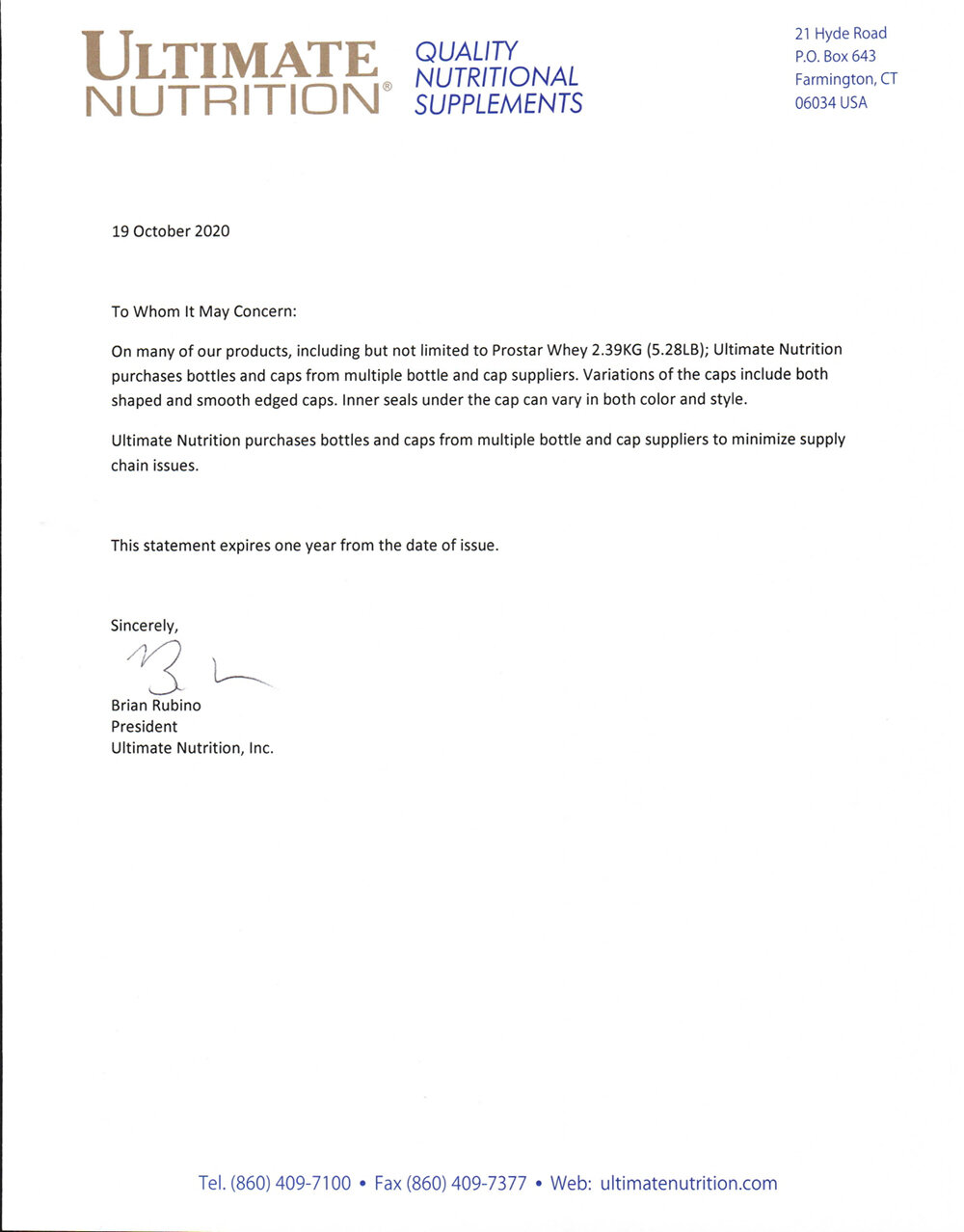 ULTIMATE NUTRITION®

QUALITY NUTRITIONAL SUPPLEMENTS

21 Hyde Road
P.O. Box 643
Farmington, CT
06034 USA

19 October 2020

To Whom It May Concern:

On many of our products, including but not limited to Prostar Whey 2.39KG (5.28LB); Ultimate Nutrition purchases bottles and caps from multiple bottle and cap suppliers. Variations of the caps include both shaped and smooth edged caps. Inner seals under the cap can vary in both color and style.

Ultimate Nutrition purchases bottles and caps from multiple bottle and cap suppliers to minimize supply chain issues.

This statement expires one year from the date of issue.

Sincerely,

Brian Rubino
President
Ultimate Nutrition, Inc.

Tel. (860) 409-7100 • Fax (860) 409-7377 • Web: ultimatenutrition.com